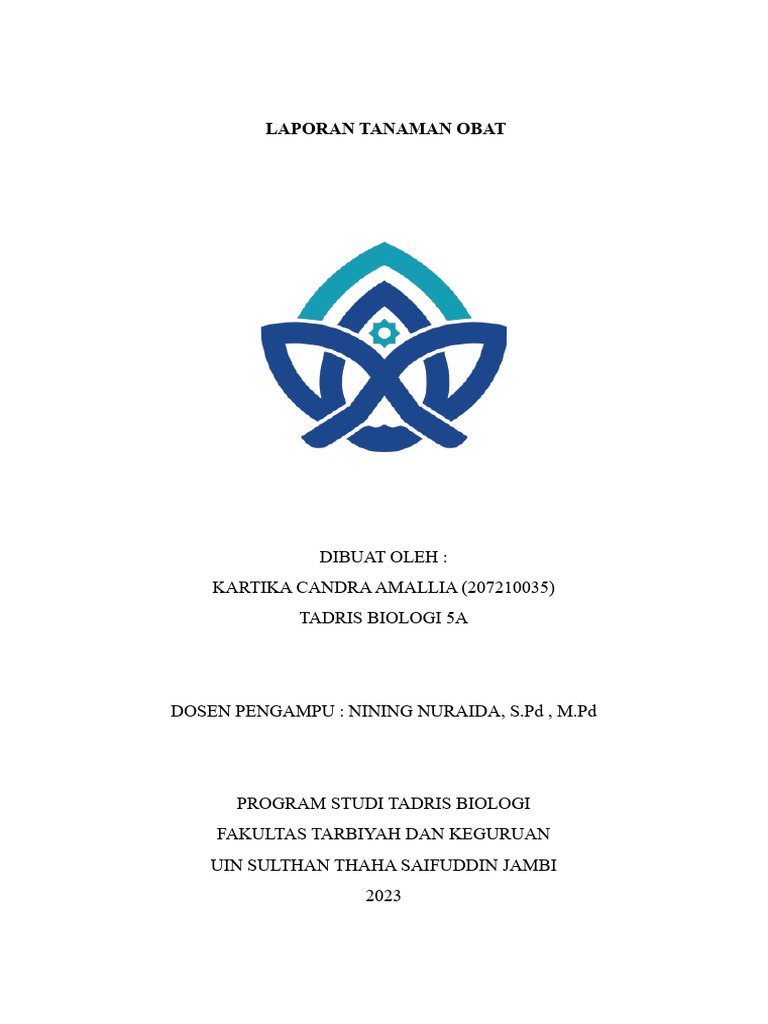 LAPORAN TANAMAN OBAT

DIBUAT OLEH :
KARTIKA CANDRA AMALLIA (207210035)
TADRIS BIOLOGI 5A

DOSEN PENGAMPU : NINING NURAIDA, S.Pd , M.Pd

PROGRAM STUDI TADRIS BIOLOGI
FAKULTAS TARBIYAH DAN KEGURUAN
UIN SULTHAN THAHA SAIFUDDIN JAMBI
2023